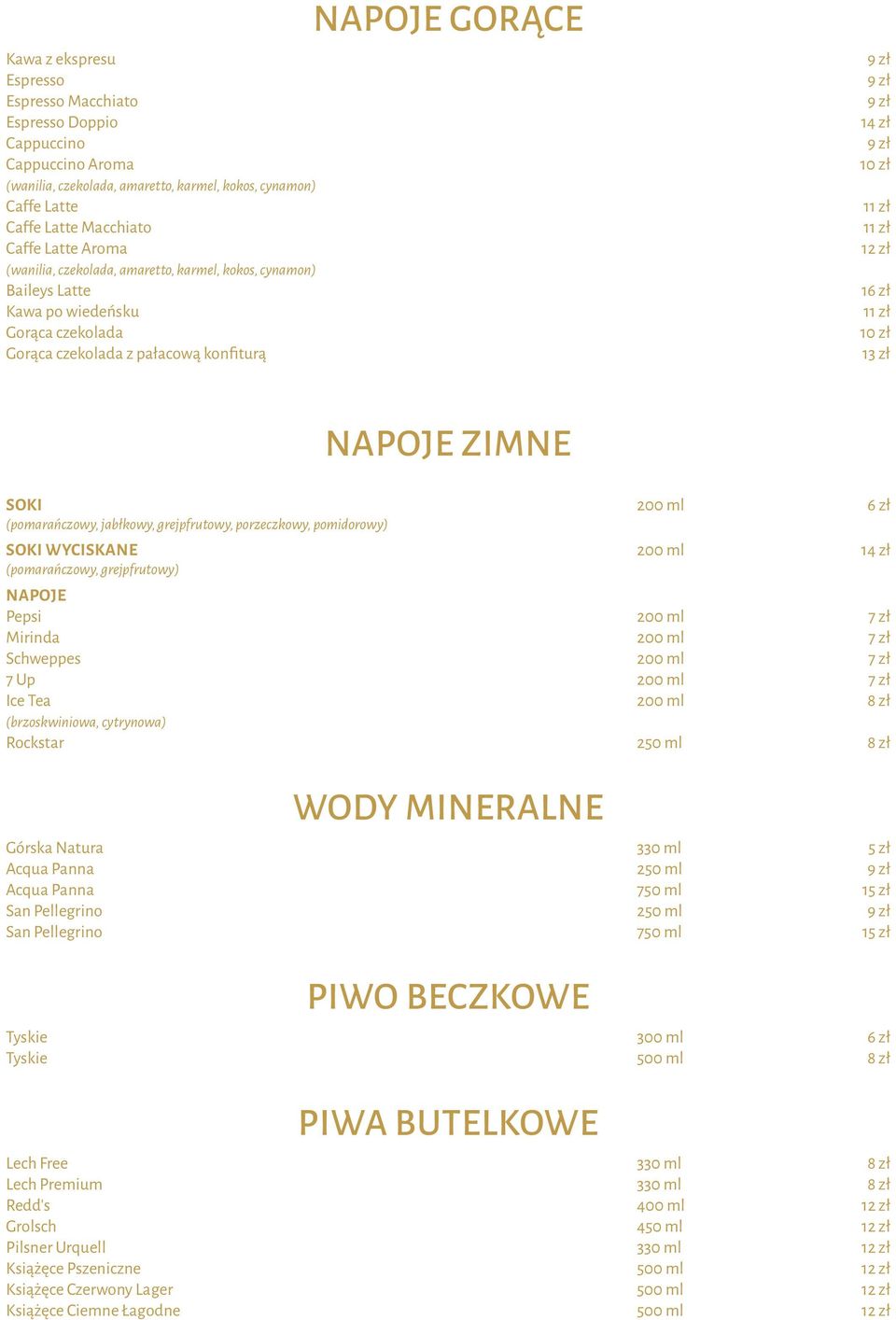 NAPOJE GORĄCE

| | |
|---|---|
| Kawa z ekspresu | 9 zł |
| Espresso | 9 zł |
| Espresso Macchiato | 9 zł |
| Espresso Doppio | 14 zł |
| Cappuccino | 9 zł |
| Cappuccino Aroma | 10 zł |
| (wanilia, czekolada, amaretto, karmel, kokos, cynamon) | |
| Caffe Latte | 11 zł |
| Caffe Latte Macchiato | 11 zł |
| Caffe Latte Aroma | 12 zł |
| (wanilia, czekolada, amaretto, karmel, kokos, cynamon) | |
| Baileys Latte | 16 zł |
| Kawa po wiedeńsku | 11 zł |
| Gorąca czekolada | 10 zł |
| Gorąca czekolada z pałacową konfiturą | 13 zł |

NAPOJE ZIMNE

| | | |
|---|---|---|
| SOKI | 200 ml | 6 zł |
| (pomarańczowy, jabłkowy, grejpfrutowy, porzeczkowy, pomidorowy) | | |
| SOKI WYCISKANE | 200 ml | 14 zł |
| (pomarańczowy, grejpfrutowy) | | |
| NAPOJE | | |
| Pepsi | 200 ml | 7 zł |
| Mirinda | 200 ml | 7 zł |
| Schweppes | 200 ml | 7 zł |
| 7 Up | 200 ml | 7 zł |
| Ice Tea | 200 ml | 8 zł |
| (brzoskwiniowa, cytrynowa) | | |
| Rockstar | 250 ml | 8 zł |

WODY MINERALNE

| | | |
|---|---|---|
| Górska Natura | 330 ml | 5 zł |
| Acqua Panna | 250 ml | 9 zł |
| Acqua Panna | 750 ml | 15 zł |
| San Pellegrino | 250 ml | 9 zł |
| San Pellegrino | 750 ml | 15 zł |

PIWO BECZKOWE

| | | |
|---|---|---|
| Tyskie | 300 ml | 6 zł |
| Tyskie | 500 ml | 8 zł |

PIWA BUTELKOWE

| | | |
|---|---|---|
| Lech Free | 330 ml | 8 zł |
| Lech Premium | 330 ml | 8 zł |
| Redd's | 400 ml | 12 zł |
| Grolsch | 450 ml | 12 zł |
| Pilsner Urquell | 330 ml | 12 zł |
| Książęce Pszeniczne | 500 ml | 12 zł |
| Książęce Czerwony Lager | 500 ml | 12 zł |
| Książęce Ciemne Łagodne | 500 ml | 12 zł |